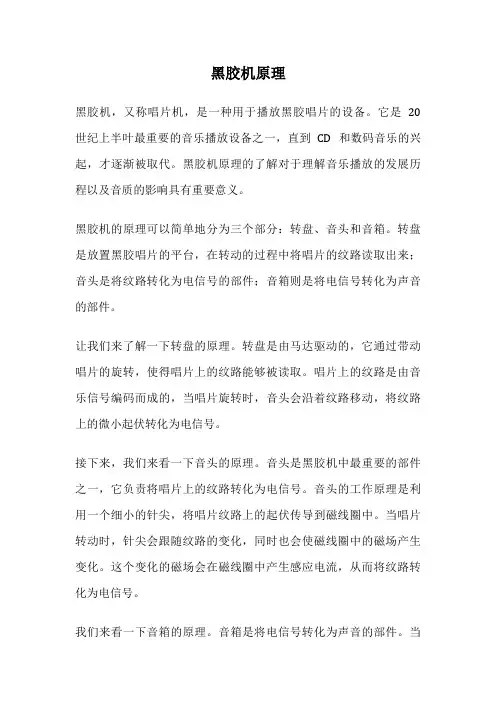 黑胶机原理

黑胶机，又称唱片机，是一种用于播放黑胶唱片的设备。它是 20 世纪上半叶最重要的音乐播放设备之一，直到 CD 和数码音乐的兴起，才逐渐被取代。黑胶机原理的了解对于理解音乐播放的发展历程以及音质的影响具有重要意义。

黑胶机的原理可以简单地分为三个部分：转盘、音头和音箱。转盘是放置黑胶唱片的平台，在转动的过程中将唱片的纹路读取出来；音头是将纹路转化为电信号的部件；音箱则是将电信号转化为声音的部件。

让我们来了解一下转盘的原理。转盘是由马达驱动的，它通过带动唱片的旋转，使得唱片上的纹路能够被读取。唱片上的纹路是由音乐信号编码而成的，当唱片旋转时，音头会沿着纹路移动，将纹路上的微小起伏转化为电信号。

接下来，我们来看一下音头的原理。音头是黑胶机中最重要的部件之一，它负责将唱片上的纹路转化为电信号。音头的工作原理是利用一个细小的针尖，将唱片纹路上的起伏传导到磁线圈中。当唱片转动时，针尖会跟随纹路的变化，同时也会使磁线圈中的磁场产生变化。这个变化的磁场会在磁线圈中产生感应电流，从而将纹路转化为电信号。

我们来看一下音箱的原理。音箱是将电信号转化为声音的部件。当